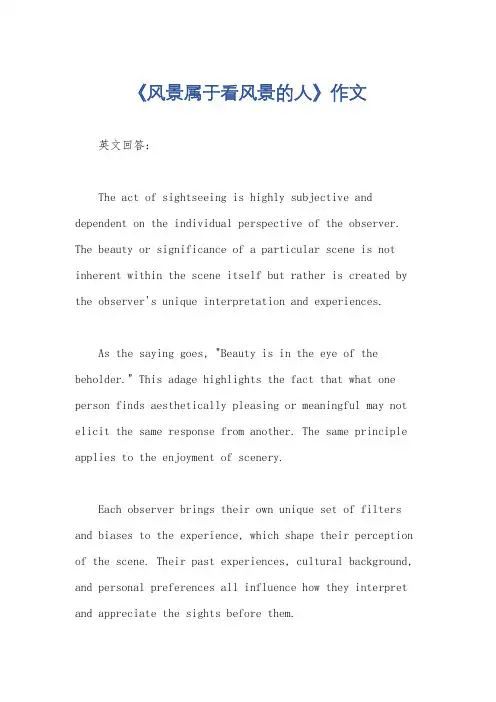 《风景属于看风景的人》作文

英文回答：

The act of sightseeing is highly subjective and dependent on the individual perspective of the observer. The beauty or significance of a particular scene is not inherent within the scene itself but rather is created by the observer's unique interpretation and experiences.

As the saying goes, "Beauty is in the eye of the beholder." This adage highlights the fact that what one person finds aesthetically pleasing or meaningful may not elicit the same response from another. The same principle applies to the enjoyment of scenery.

Each observer brings their own unique set of filters and biases to the experience, which shape their perception of the scene. Their past experiences, cultural background, and personal preferences all influence how they interpret and appreciate the sights before them.